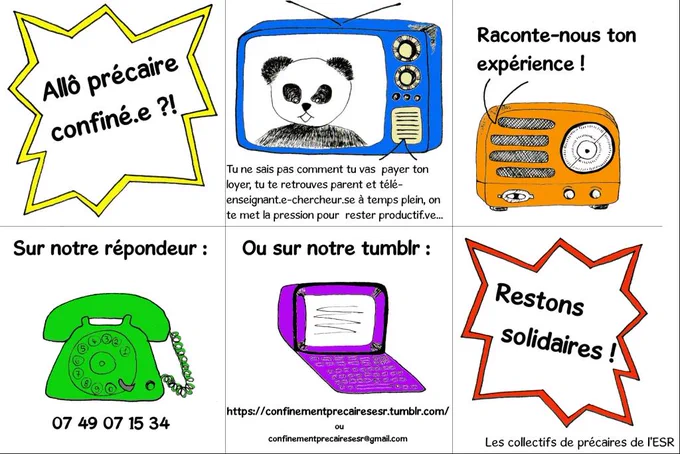 Allô précaire confiné.e ?!

Tu ne sais pas comment tu vas payer ton loyer, tu te retrouves parent et télé-enseignant.e-chercheur.se à temps plein, on te met la pression pour rester productif.ve...

Raconte-nous ton expérience !

Sur notre répondeur :

07 49 07 15 34

Ou sur notre tumblr :

https://confinementprecairesesr.tumblr.com/
ou
confinementprecairesesr@gmail.com

Restons solidaires !

Les collectifs de précaires de l'ESR